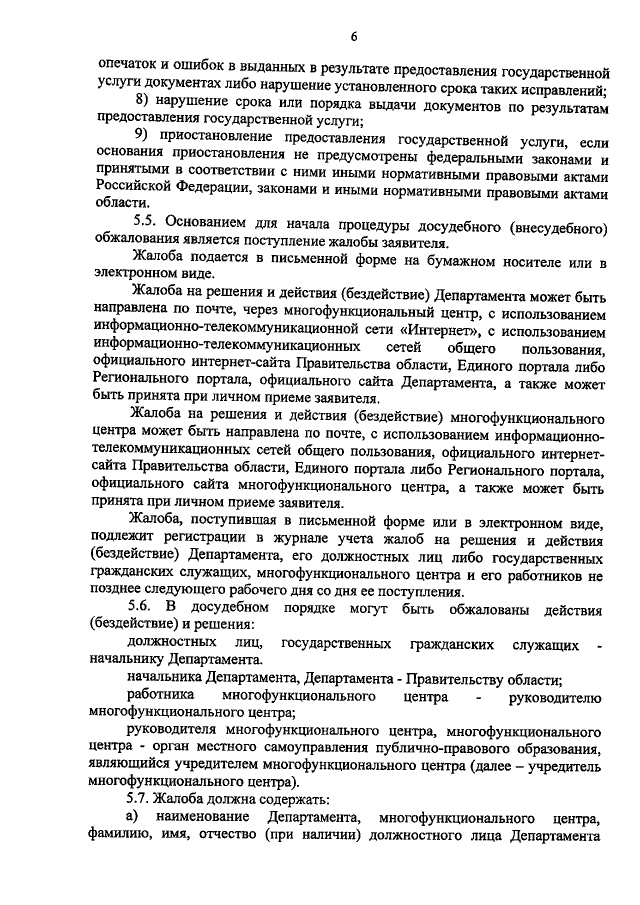 6

опечаток и ошибок в выданных в результате предоставления государственной услуги документах либо нарушение установленного срока таких исправлений;

8) нарушение срока или порядка выдачи документов по результатам предоставления государственной услуги;

9) приостановление предоставления государственной услуги, если основания приостановления не предусмотрены федеральными законами и принятыми в соответствии с ними иными нормативными правовыми актами Российской Федерации, законами и иными нормативными правовыми актами области.

5.5. Основанием для начала процедуры досудебного (внесудебного) обжалования является поступление жалобы заявителя.

Жалоба подается в письменной форме на бумажном носителе или в электронном виде.

Жалоба на решения и действия (бездействие) Департамента может быть направлена по почте, через многофункциональный центр, с использованием информационно-телекоммуникационной сети «Интернет», с использованием информационно-телекоммуникационных сетей общего пользования, официального интернет-сайта Правительства области, Единого портала либо Регионального портала, официального сайта Департамента, а также может быть принята при личном приеме заявителя.

Жалоба на решения и действия (бездействие) многофункционального центра может быть направлена по почте, с использованием информационно-телекоммуникационных сетей общего пользования, официального интернет-сайта Правительства области, Единого портала либо Регионального портала, официального сайта многофункционального центра, а также может быть принята при личном приеме заявителя.

Жалоба, поступившая в письменной форме или в электронном виде, подлежит регистрации в журнале учета жалоб на решения и действия (бездействие) Департамента, его должностных лиц либо государственных гражданских служащих, многофункционального центра и его работников не позднее следующего рабочего дня со дня ее поступления.

5.6. В досудебном порядке могут быть обжалованы действия (бездействие) и решения:

должностных лиц, государственных гражданских служащих - начальнику Департамента.

начальника Департамента, Департамента - Правительству области;

работника многофункционального центра - руководителю многофункционального центра;

руководителя многофункционального центра, многофункционального центра - орган местного самоуправления публично-правового образования, являющийся учредителем многофункционального центра (далее – учредитель многофункционального центра).

5.7. Жалоба должна содержать:

а) наименование Департамента, многофункционального центра, фамилию, имя, отчество (при наличии) должностного лица Департамента